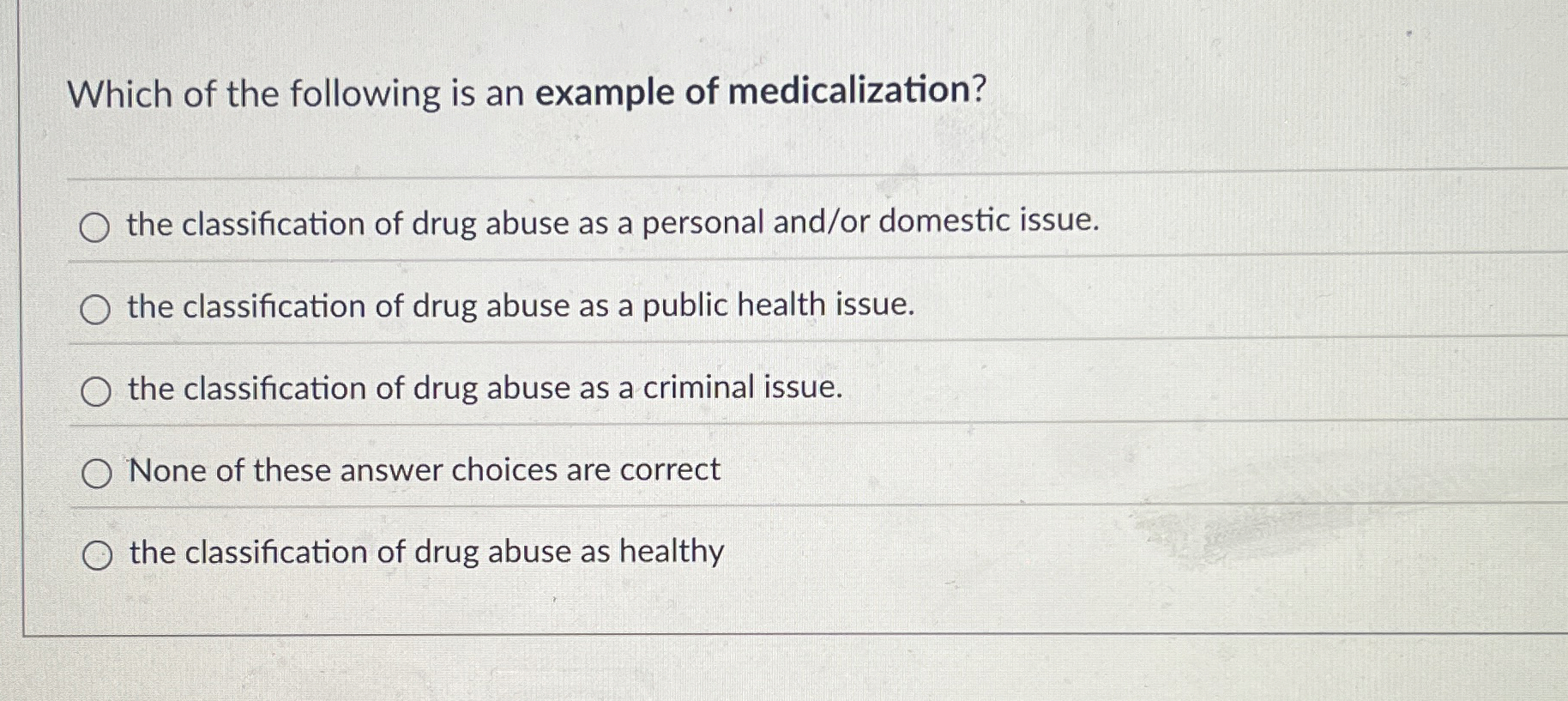 Which of the following is an example of medicalization?

○ the classification of drug abuse as a personal and/or domestic issue.

○ the classification of drug abuse as a public health issue.

○ the classification of drug abuse as a criminal issue.

○ None of these answer choices are correct

○ the classification of drug abuse as healthy